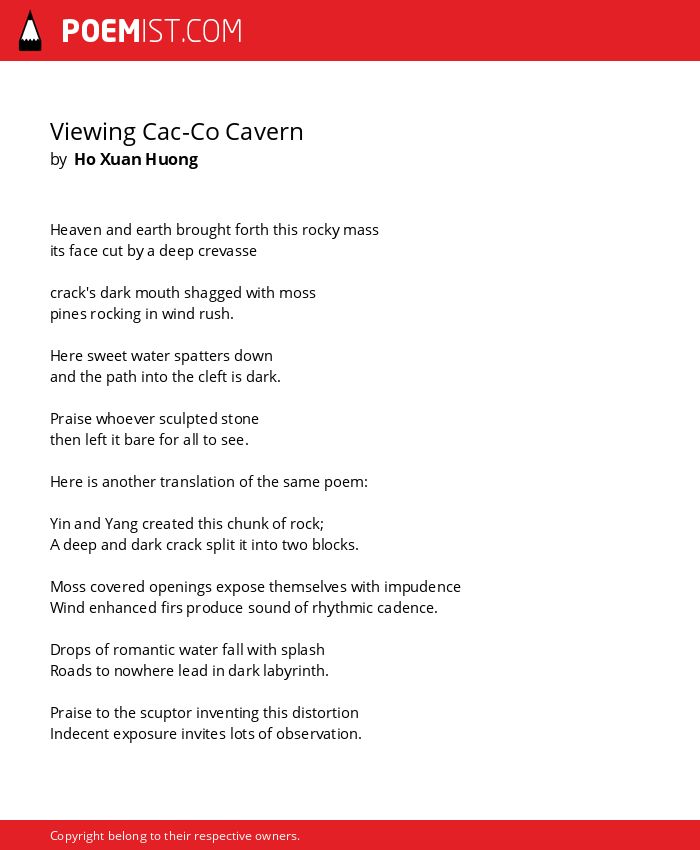 POEMIST.COM

Viewing Cac-Co Cavern
by Ho Xuan Huong

Heaven and earth brought forth this rocky mass
its face cut by a deep crevasse

crack's dark mouth shagged with moss
pines rocking in wind rush.

Here sweet water spatters down
and the path into the cleft is dark.

Praise whoever sculpted stone
then left it bare for all to see.

Here is another translation of the same poem:

Yin and Yang created this chunk of rock;
A deep and dark crack split it into two blocks.

Moss covered openings expose themselves with impudence
Wind enhanced firs produce sound of rhythmic cadence.

Drops of romantic water fall with splash
Roads to nowhere lead in dark labyrinth.

Praise to the scuptor inventing this distortion
Indecent exposure invites lots of observation.

Copyright belong to their respective owners.